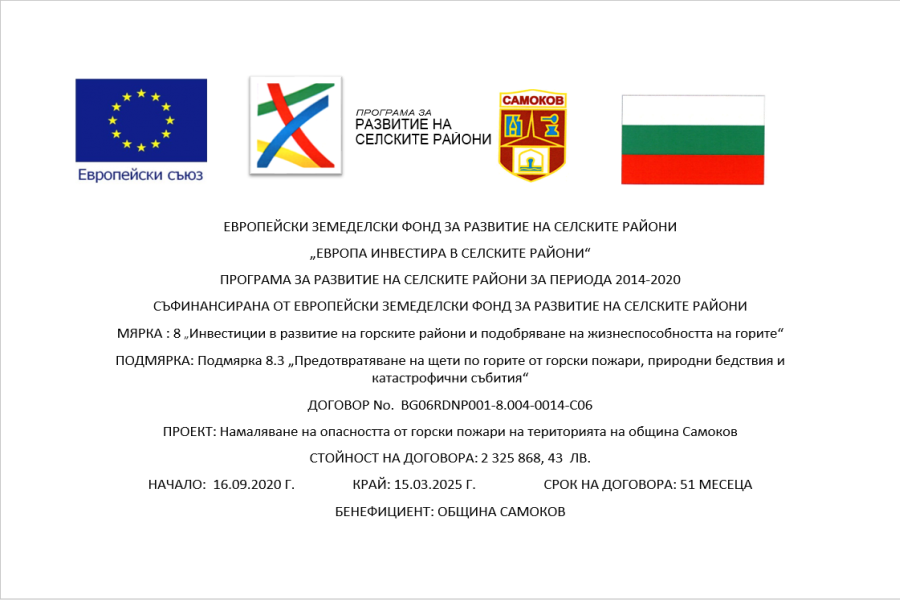 Европейски съюз

ПРОГРАМА ЗА
РАЗВИТИЕ НА
СЕЛСКИТЕ РАЙОНИ

САМОКОВ

ЕВРОПЕЙСКИ ЗЕМЕДЕЛСКИ ФОНД ЗА РАЗВИТИЕ НА СЕЛСКИТЕ РАЙОНИ

„ЕВРОПА ИНВЕСТИРА В СЕЛСКИТЕ РАЙОНИ“

ПРОГРАМА ЗА РАЗВИТИЕ НА СЕЛСКИТЕ РАЙОНИ ЗА ПЕРИОДА 2014-2020

СЪФИНАНСИРАНА ОТ ЕВРОПЕЙСКИ ЗЕМЕДЕЛСКИ ФОНД ЗА РАЗВИТИЕ НА СЕЛСКИТЕ РАЙОНИ

МЯРКА : 8 „Инвестиции в развитие на горските райони и подобряване на жизнеспособността на горите“

ПОДМЯРКА: Подмярка 8.3 „Предотвратяване на щети по горите от горски пожари, природни бедствия и катастрофични събития“

ДОГОВОР No. BG06RDNP001-8.004-0014-C06

ПРОЕКТ: Намаляване на опасността от горски пожари на територията на община Самоков

СТОЙНОСТ НА ДОГОВОРА: 2 325 868, 43 ЛВ.

НАЧАЛО: 16.09.2020 Г. КРАЙ: 15.03.2025 Г. СРОК НА ДОГОВОРА: 51 МЕСЕЦА

БЕНЕФИЦИЕНТ: ОБЩИНА САМОКОВ